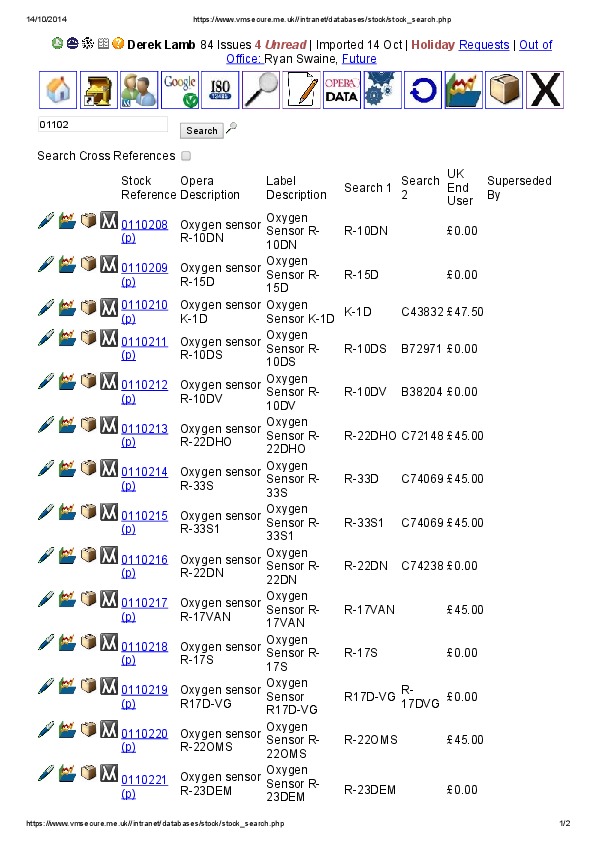 14/10/2014 https://www.vmsecure.me.uk//intranet/databases/stock/stock_search.php

Derek Lamb 84 Issues 4 Unread | Imported 14 Oct | Holiday Requests | Out of Office: Ryan Swaine, Future

Google ISO OPERA DATA

01102

Search

Search Cross References

| Stock Reference | Opera Description | Label Description | Search 1 | Search 2 | UK End User | Superseded By |
|---|---|---|---|---|---|---|
| 0110208 (p) | Oxygen sensor R-10DN | Oxygen Sensor R-10DN | R-10DN | | £0.00 | |
| 0110209 (p) | Oxygen sensor R-15D | Oxygen Sensor R-15D | R-15D | | £0.00 | |
| 0110210 (p) | Oxygen sensor K-1D | Oxygen Sensor K-1D | K-1D | C43832 | £47.50 | |
| 0110211 (p) | Oxygen sensor R-10DS | Oxygen Sensor R-10DS | R-10DS | B72971 | £0.00 | |
| 0110212 (p) | Oxygen sensor R-10DV | Oxygen Sensor R-10DV | R-10DV | B38204 | £0.00 | |
| 0110213 (p) | Oxygen sensor R-22DHO | Oxygen Sensor R-22DHO | R-22DHO | C72148 | £45.00 | |
| 0110214 (p) | Oxygen sensor R-33S | Oxygen Sensor R-33S | R-33D | C74069 | £45.00 | |
| 0110215 (p) | Oxygen sensor R-33S1 | Oxygen Sensor R-33S1 | R-33S1 | C74069 | £45.00 | |
| 0110216 (p) | Oxygen sensor R-22DN | Oxygen Sensor R-22DN | R-22DN | C74238 | £0.00 | |
| 0110217 (p) | Oxygen sensor R-17VAN | Oxygen Sensor R-17VAN | R-17VAN | | £45.00 | |
| 0110218 (p) | Oxygen sensor R-17S | Oxygen Sensor R-17S | R-17S | | £0.00 | |
| 0110219 (p) | Oxygen sensor R17D-VG | Oxygen Sensor R17D-VG | R17D-VG | R-17DVG | £0.00 | |
| 0110220 (p) | Oxygen sensor R-22OMS | Oxygen Sensor R-22OMS | R-22OMS | | £45.00 | |
| 0110221 (p) | Oxygen sensor R-23DEM | Oxygen Sensor R-23DEM | R-23DEM | | £0.00 | |

https://www.vmsecure.me.uk//intranet/databases/stock/stock_search.php 1/2